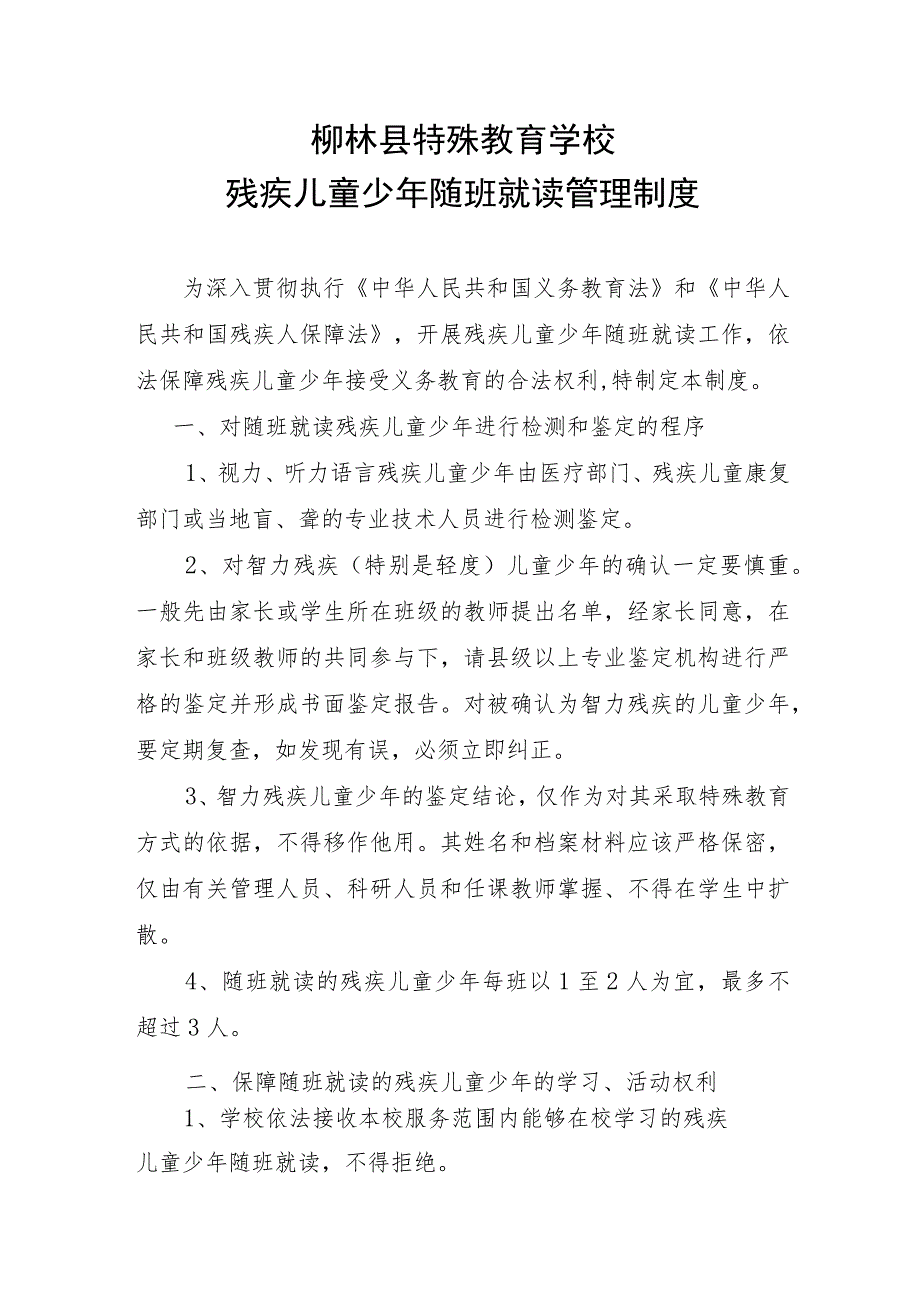 柳林县特殊教育学校
残疾儿童少年随班就读管理制度

为深入贯彻执行《中华人民共和国义务教育法》和《中华人民共和国残疾人保障法》，开展残疾儿童少年随班就读工作，依法保障残疾儿童少年接受义务教育的合法权利,特制定本制度。

一、对随班就读残疾儿童少年进行检测和鉴定的程序

1、视力、听力语言残疾儿童少年由医疗部门、残疾儿童康复部门或当地盲、聋的专业技术人员进行检测鉴定。

2、对智力残疾（特别是轻度）儿童少年的确认一定要慎重。一般先由家长或学生所在班级的教师提出名单，经家长同意，在家长和班级教师的共同参与下，请县级以上专业鉴定机构进行严格的鉴定并形成书面鉴定报告。对被确认为智力残疾的儿童少年，要定期复查，如发现有误，必须立即纠正。

3、智力残疾儿童少年的鉴定结论，仅作为对其采取特殊教育方式的依据，不得移作他用。其姓名和档案材料应该严格保密，仅由有关管理人员、科研人员和任课教师掌握、不得在学生中扩散。

4、随班就读的残疾儿童少年每班以1至2人为宜，最多不超过3人。

二、保障随班就读的残疾儿童少年的学习、活动权利

1、学校依法接收本校服务范围内能够在校学习的残疾儿童少年随班就读，不得拒绝。